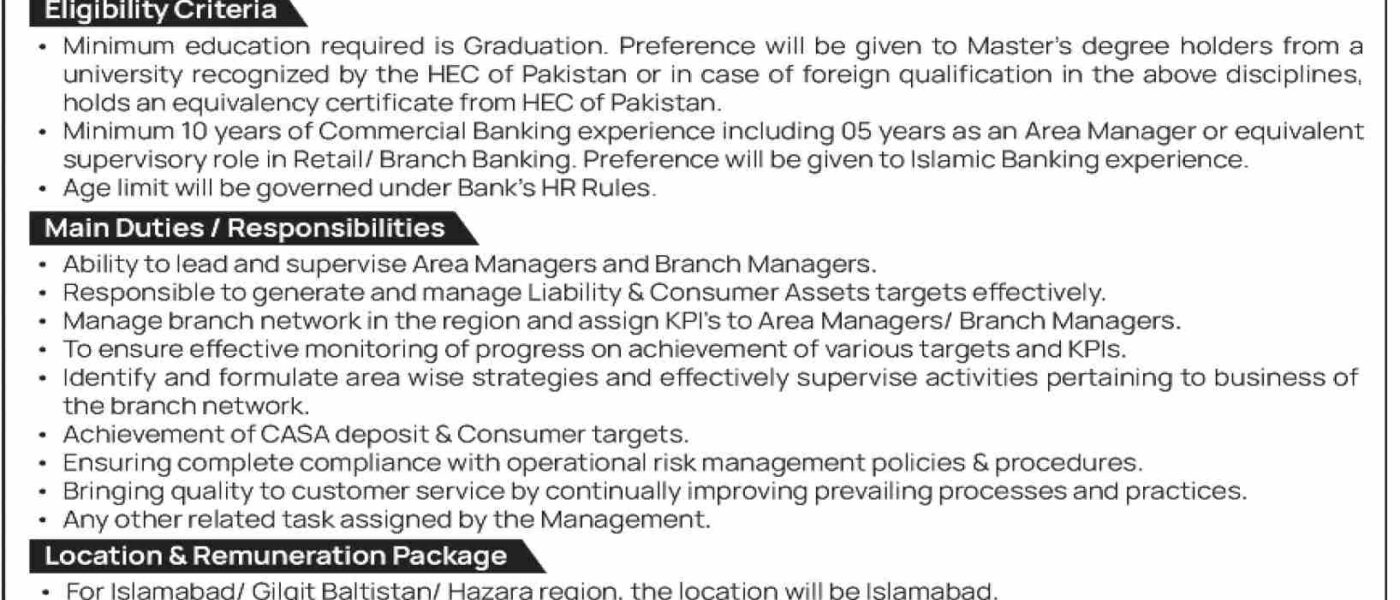 Eligibility Criteria

• Minimum education required is Graduation. Preference will be given to Master's degree holders from a university recognized by the HEC of Pakistan or in case of foreign qualification in the above disciplines, holds an equivalency certificate from HEC of Pakistan.
• Minimum 10 years of Commercial Banking experience including 05 years as an Area Manager or equivalent supervisory role in Retail/ Branch Banking. Preference will be given to Islamic Banking experience.
• Age limit will be governed under Bank's HR Rules.

Main Duties / Responsibilities

• Ability to lead and supervise Area Managers and Branch Managers.
• Responsible to generate and manage Liability & Consumer Assets targets effectively.
• Manage branch network in the region and assign KPI's to Area Managers/ Branch Managers.
• To ensure effective monitoring of progress on achievement of various targets and KPIs.
• Identify and formulate area wise strategies and effectively supervise activities pertaining to business of the branch network.
• Achievement of CASA deposit & Consumer targets.
• Ensuring complete compliance with operational risk management policies & procedures.
• Bringing quality to customer service by continually improving prevailing processes and practices.
• Any other related task assigned by the Management.

Location & Remuneration Package

• For Islamabad/ Gilgit Baltistan/ Hazara region, the location will be Islamabad.